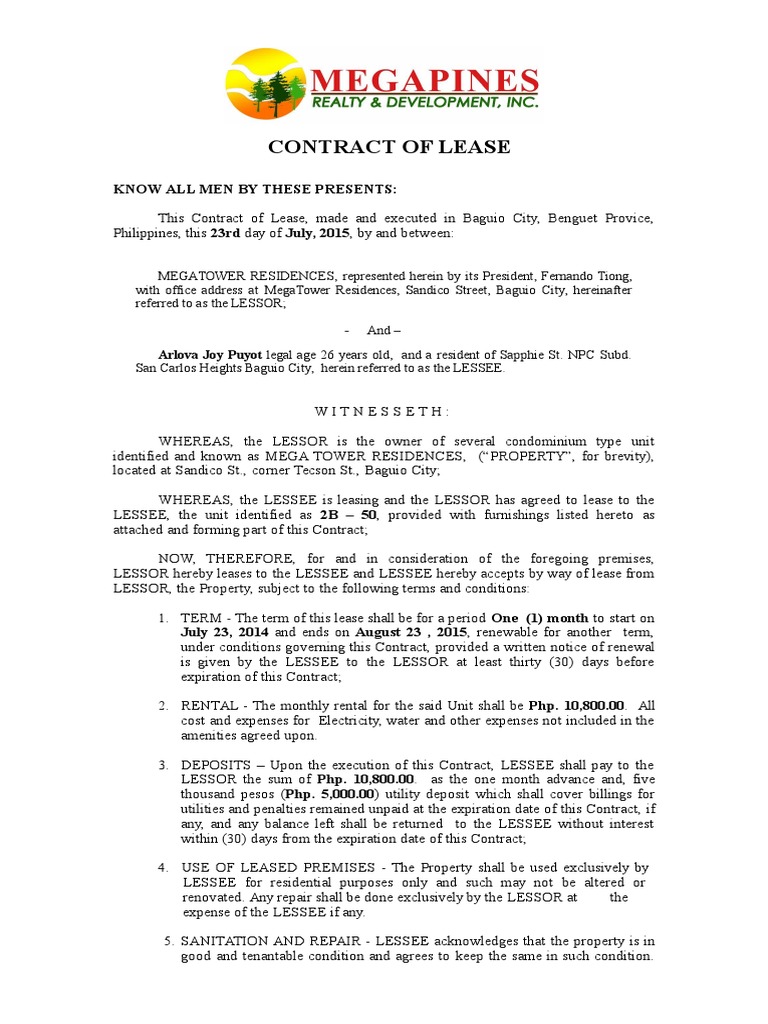 MEGAPINES
REALTY & DEVELOPMENT, INC.

CONTRACT OF LEASE

KNOW ALL MEN BY THESE PRESENTS:

This Contract of Lease, made and executed in Baguio City, Benguet Provice, Philippines, this 23rd day of July, 2015, by and between:

MEGATOWER RESIDENCES, represented herein by its President, Fernando Tiong, with office address at MegaTower Residences, Sandico Street, Baguio City, hereinafter referred to as the LESSOR;

- And –

Arlova Joy Puyot legal age 26 years old, and a resident of Sapphie St. NPC Subd. San Carlos Heights Baguio City, herein referred to as the LESSEE.

W I T N E S S E T H :

WHEREAS, the LESSOR is the owner of several condominium type unit identified and known as MEGA TOWER RESIDENCES, ("PROPERTY", for brevity), located at Sandico St., corner Tecson St., Baguio City;

WHEREAS, the LESSEE is leasing and the LESSOR has agreed to lease to the LESSEE, the unit identified as 2B – 50, provided with furnishings listed hereto as attached and forming part of this Contract;

NOW, THEREFORE, for and in consideration of the foregoing premises, LESSOR hereby leases to the LESSEE and LESSEE hereby accepts by way of lease from LESSOR, the Property, subject to the following terms and conditions:

1. TERM - The term of this lease shall be for a period One (1) month to start on July 23, 2014 and ends on August 23 , 2015, renewable for another term, under conditions governing this Contract, provided a written notice of renewal is given by the LESSEE to the LESSOR at least thirty (30) days before expiration of this Contract;

2. RENTAL - The monthly rental for the said Unit shall be Php. 10,800.00. All cost and expenses for Electricity, water and other expenses not included in the amenities agreed upon.

3. DEPOSITS – Upon the execution of this Contract, LESSEE shall pay to the LESSOR the sum of Php. 10,800.00. as the one month advance and, five thousand pesos (Php. 5,000.00) utility deposit which shall cover billings for utilities and penalties remained unpaid at the expiration date of this Contract, if any, and any balance left shall be returned to the LESSEE without interest within (30) days from the expiration date of this Contract;

4. USE OF LEASED PREMISES - The Property shall be used exclusively by LESSEE for residential purposes only and such may not be altered or renovated. Any repair shall be done exclusively by the LESSOR at the expense of the LESSEE if any.

5. SANITATION AND REPAIR - LESSEE acknowledges that the property is in good and tenantable condition and agrees to keep the same in such condition.